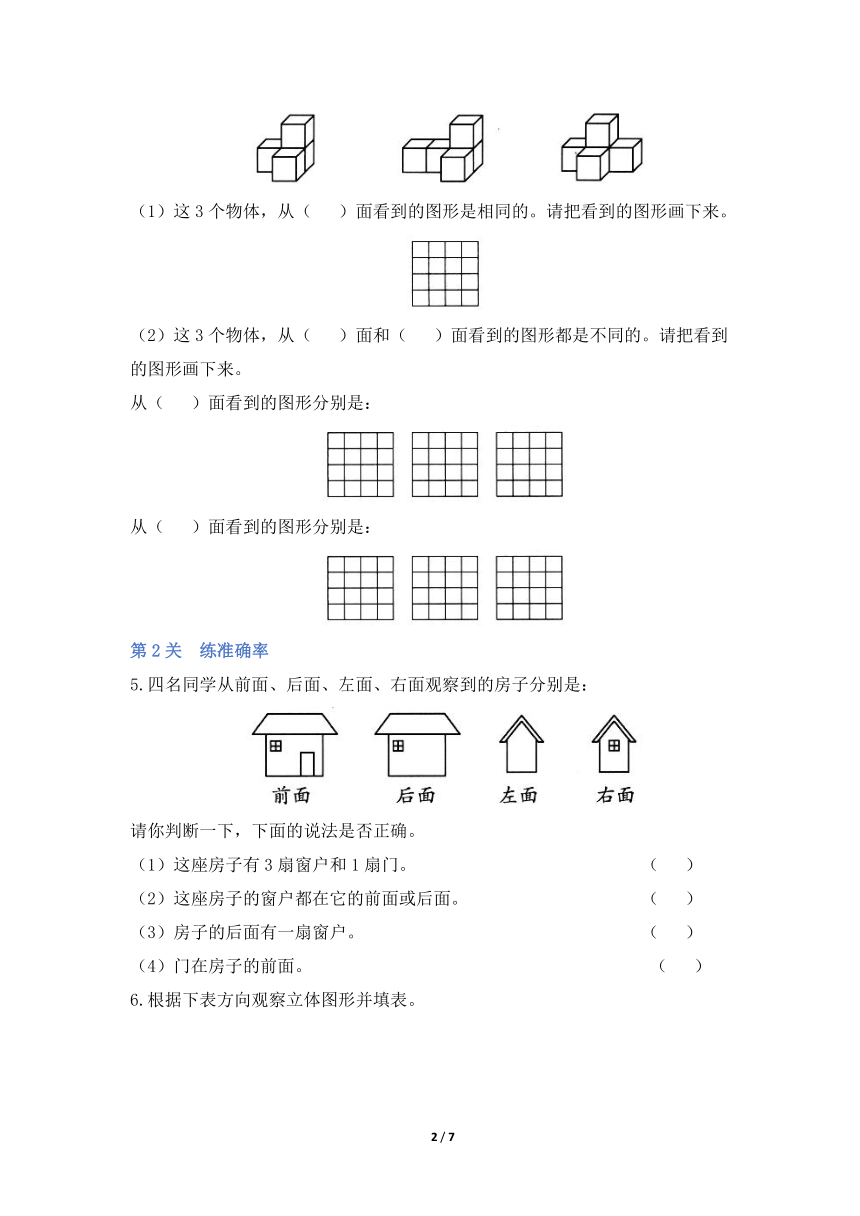 （1）这 3 个物体，从（　　）面看到的图形是相同的。请把看到的图形画下来。

（2）这 3 个物体，从（　　）面和（　　）面看到的图形都是不同的。请把看到的图形画下来。

从（　　）面看到的图形分别是：

从（　　）面看到的图形分别是：

第 2 关　练准确率

5.四名同学从前面、后面、左面、右面观察到的房子分别是：

前面　后面　左面　右面

请你判断一下，下面的说法是否正确。

（1）这座房子有 3 扇窗户和 1 扇门。（　　）

（2）这座房子的窗户都在它的前面或后面。（　　）

（3）房子的后面有一扇窗户。（　　）

（4）门在房子的前面。（　　）

6.根据下表方向观察立体图形并填表。

2 / 7